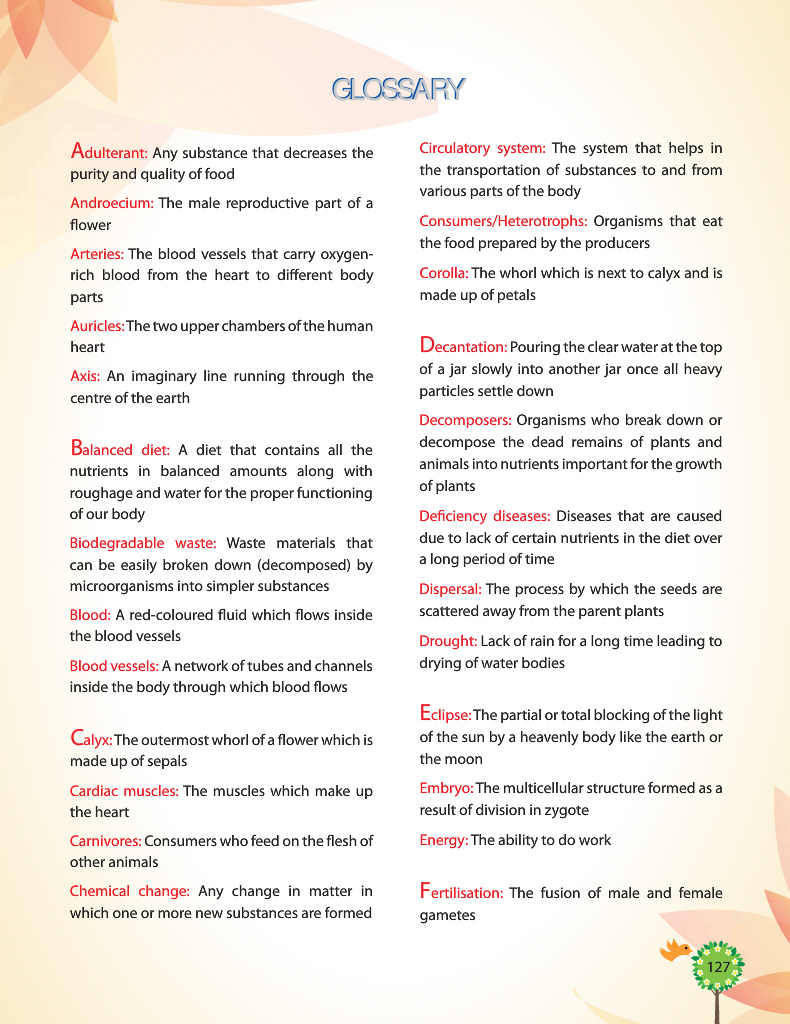 GLOSSARY

Adulterant: Any substance that decreases the purity and quality of food

Androecium: The male reproductive part of a flower

Arteries: The blood vessels that carry oxygen-rich blood from the heart to different body parts

Auricles: The two upper chambers of the human heart

Axis: An imaginary line running through the centre of the earth

Balanced diet: A diet that contains all the nutrients in balanced amounts along with roughage and water for the proper functioning of our body

Biodegradable waste: Waste materials that can be easily broken down (decomposed) by microorganisms into simpler substances

Blood: A red-coloured fluid which flows inside the blood vessels

Blood vessels: A network of tubes and channels inside the body through which blood flows

Calyx: The outermost whorl of a flower which is made up of sepals

Cardiac muscles: The muscles which make up the heart

Carnivores: Consumers who feed on the flesh of other animals

Chemical change: Any change in matter in which one or more new substances are formed

Circulatory system: The system that helps in the transportation of substances to and from various parts of the body

Consumers/Heterotrophs: Organisms that eat the food prepared by the producers

Corolla: The whorl which is next to calyx and is made up of petals

Decantation: Pouring the clear water at the top of a jar slowly into another jar once all heavy particles settle down

Decomposers: Organisms who break down or decompose the dead remains of plants and animals into nutrients important for the growth of plants

Deficiency diseases: Diseases that are caused due to lack of certain nutrients in the diet over a long period of time

Dispersal: The process by which the seeds are scattered away from the parent plants

Drought: Lack of rain for a long time leading to drying of water bodies

Eclipse: The partial or total blocking of the light of the sun by a heavenly body like the earth or the moon

Embryo: The multicellular structure formed as a result of division in zygote

Energy: The ability to do work

Fertilisation: The fusion of male and female gametes

127